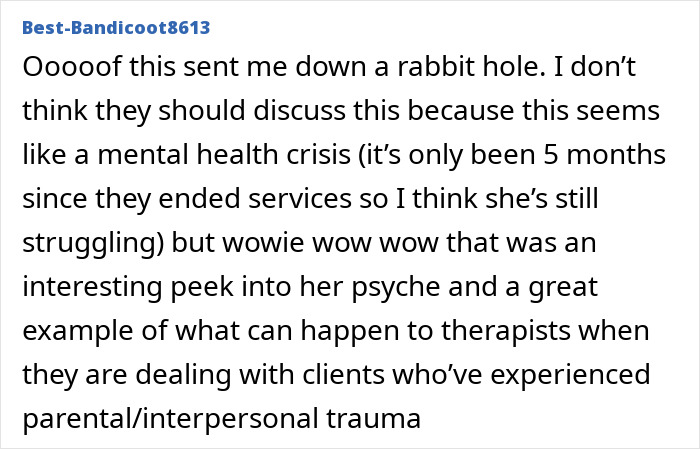 Best-Bandicoot8613

Ooooof this sent me down a rabbit hole. I don’t think they should discuss this because this seems like a mental health crisis (it’s only been 5 months since they ended services so I think she’s still struggling) but wowie wow wow that was an interesting peek into her psyche and a great example of what can happen to therapists when they are dealing with clients who’ve experienced parental/interpersonal trauma